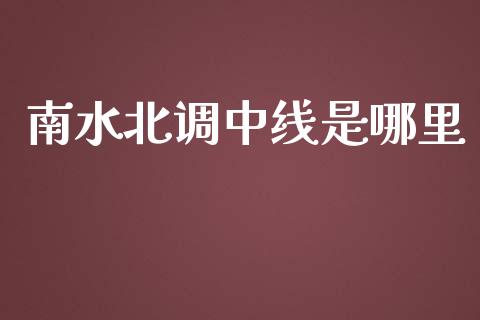 南水北调中线是哪里